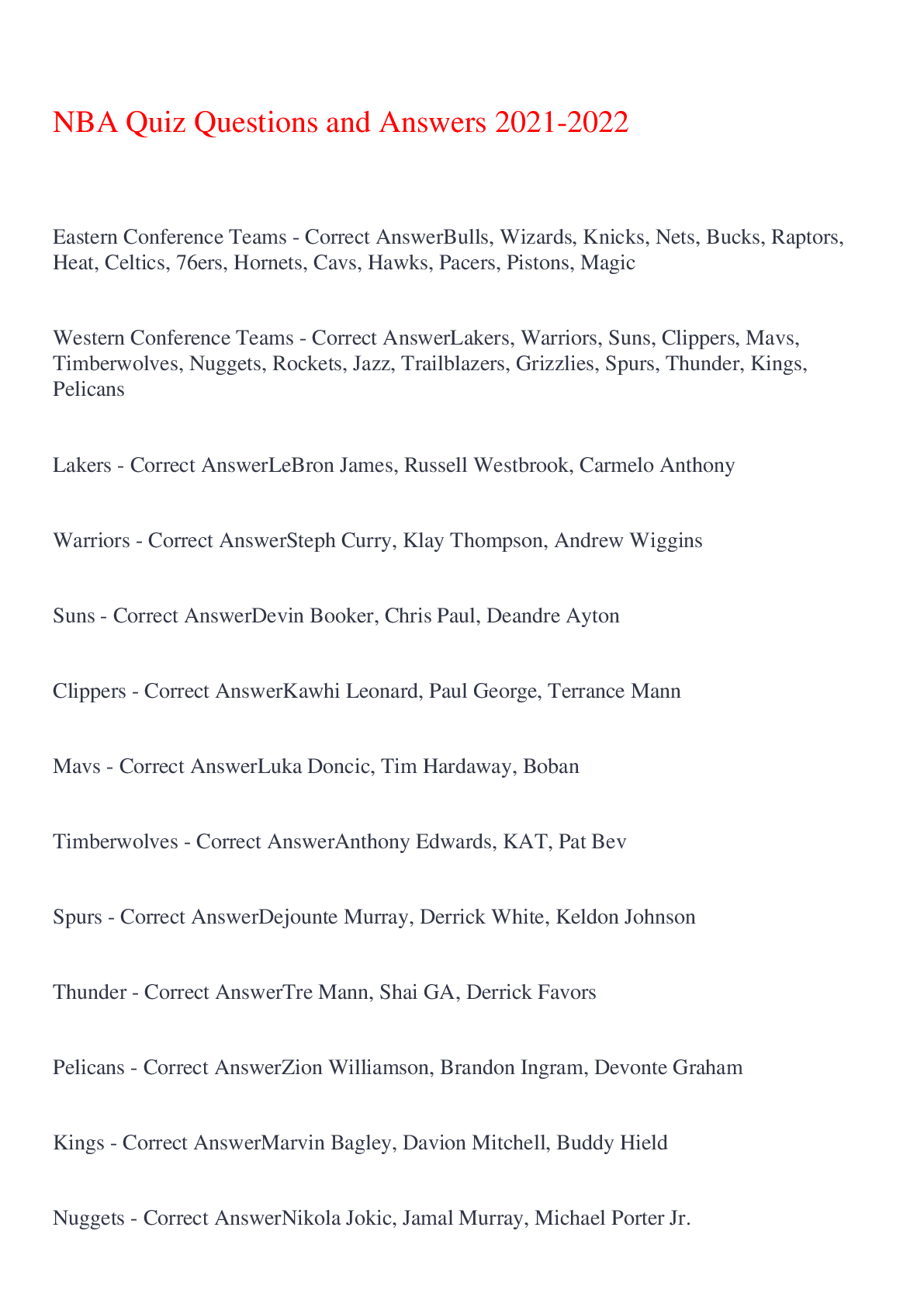 NBA Quiz Questions and Answers 2021-2022

Eastern Conference Teams - Correct AnswerBulls, Wizards, Knicks, Nets, Bucks, Raptors, Heat, Celtics, 76ers, Hornets, Cavs, Hawks, Pacers, Pistons, Magic

Western Conference Teams - Correct AnswerLakers, Warriors, Suns, Clippers, Mavs, Timberwolves, Nuggets, Rockets, Jazz, Trailblazers, Grizzlies, Spurs, Thunder, Kings, Pelicans

Lakers - Correct AnswerLeBron James, Russell Westbrook, Carmelo Anthony

Warriors - Correct AnswerSteph Curry, Klay Thompson, Andrew Wiggins

Suns - Correct AnswerDevin Booker, Chris Paul, Deandre Ayton

Clippers - Correct AnswerKawhi Leonard, Paul George, Terrance Mann

Mavs - Correct AnswerLuka Doncic, Tim Hardaway, Boban

Timberwolves - Correct AnswerAnthony Edwards, KAT, Pat Bev

Spurs - Correct AnswerDejounte Murray, Derrick White, Keldon Johnson

Thunder - Correct AnswerTre Mann, Shai GA, Derrick Favors

Pelicans - Correct AnswerZion Williamson, Brandon Ingram, Devonte Graham

Kings - Correct AnswerMarvin Bagley, Davion Mitchell, Buddy Hield

Nuggets - Correct AnswerNikola Jokic, Jamal Murray, Michael Porter Jr.